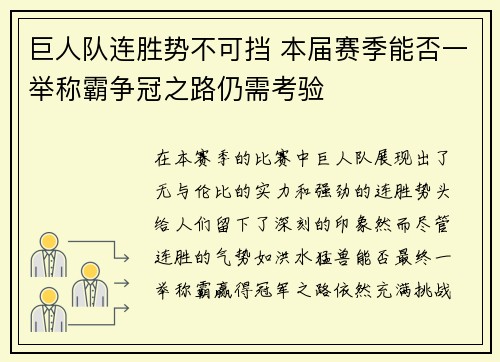 巨人队连胜势不可挡 本届赛季能否一举称霸争冠之路仍需考验

在本赛季的比赛中巨人队展现出了无与伦比的实力和强劲的连胜势头给人们留下了深刻的印象然而尽管连胜的气势如洪水猛兽能否最终一举称霸赢得冠军之路依然充满挑战